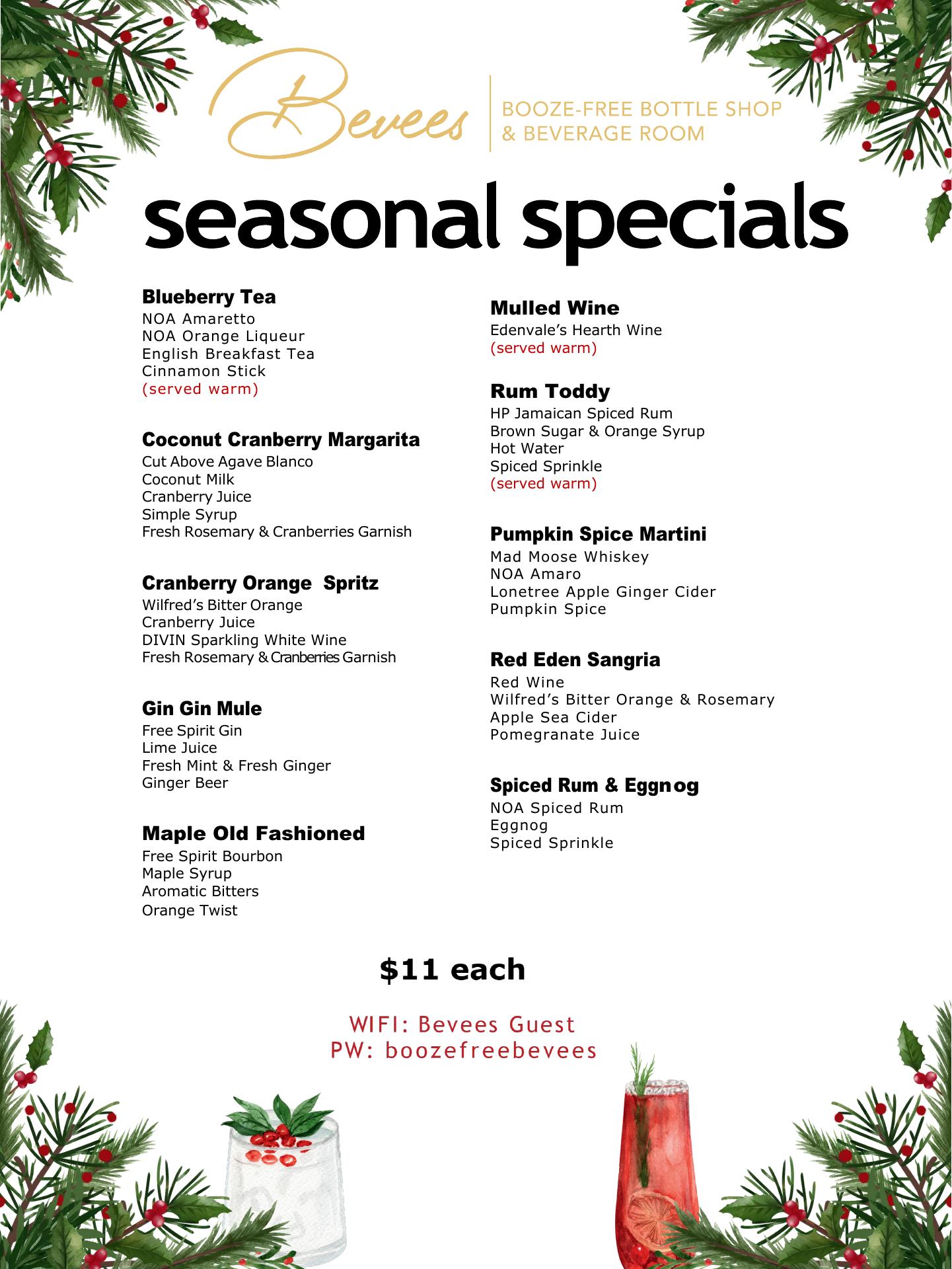 Bevees
BOOZE-FREE BOTTLE SHOP
& BEVERAGE ROOM

seasonal specials

Blueberry Tea
NOA Amaretto
NOA Orange Liqueur
English Breakfast Tea
Cinnamon Stick
(served warm)

Coconut Cranberry Margarita
Cut Above Agave Blanco
Coconut Milk
Cranberry Juice
Simple Syrup
Fresh Rosemary & Cranberries Garnish

Cranberry Orange Spritz
Wilfred's Bitter Orange
Cranberry Juice
DIVIN Sparkling White Wine
Fresh Rosemary & Cranberries Garnish

Gin Gin Mule
Free Spirit Gin
Lime Juice
Fresh Mint & Fresh Ginger
Ginger Beer

Maple Old Fashioned
Free Spirit Bourbon
Maple Syrup
Aromatic Bitters
Orange Twist

Mulled Wine
Edenvale's Hearth Wine
(served warm)

Rum Toddy
HP Jamaican Spiced Rum
Brown Sugar & Orange Syrup
Hot Water
Spiced Sprinkle
(served warm)

Pumpkin Spice Martini
Mad Moose Whiskey
NOA Amaro
Lonetree Apple Ginger Cider
Pumpkin Spice

Red Eden Sangria
Red Wine
Wilfred's Bitter Orange & Rosemary
Apple Sea Cider
Pomegranate Juice

Spiced Rum & Eggnog
NOA Spiced Rum
Eggnog
Spiced Sprinkle

$11 each

WIFI: Bevees Guest
PW: boozefreebevees